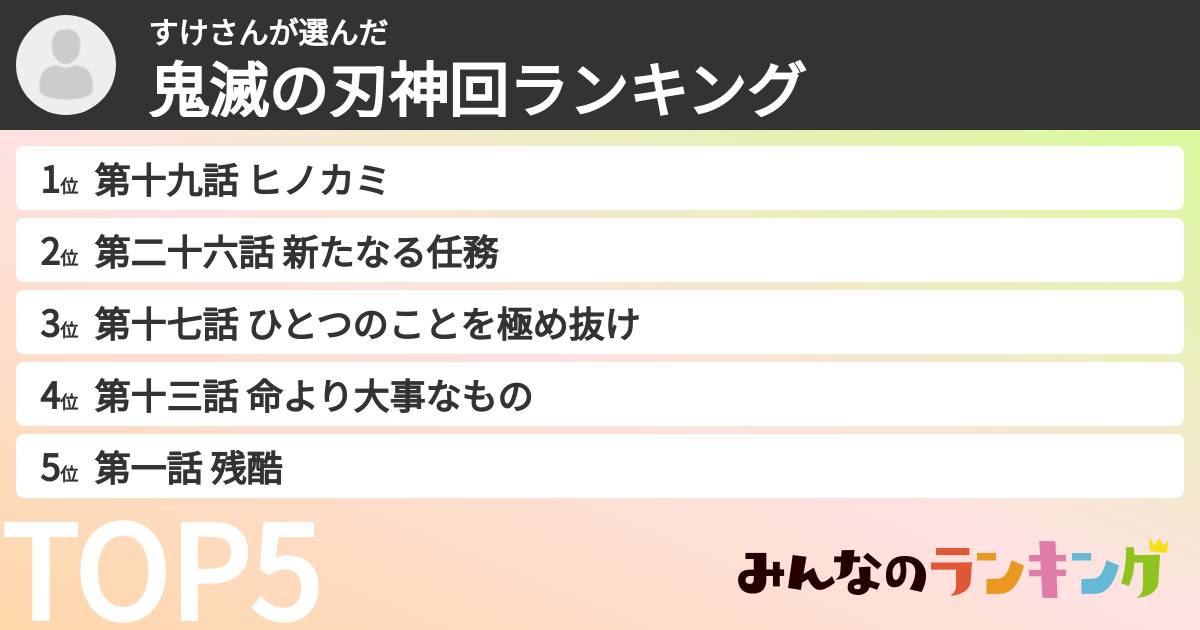 すけさんが選んだ
鬼滅の刃神回ランキング

1位 第十九話 ヒノカミ
2位 第二十六話 新たなる任務
3位 第十七話 ひとつのことを極め抜け
4位 第十三話 命より大事なもの
5位 第一話 残酷

TOP5

みんなのランキング